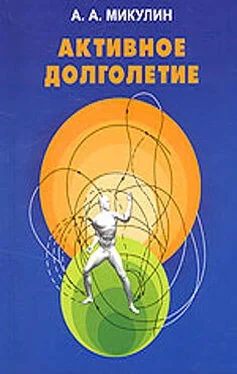 А. А. МИКУЛИН

АКТИВНОЕ ДОЛГОЛЕТИЕ